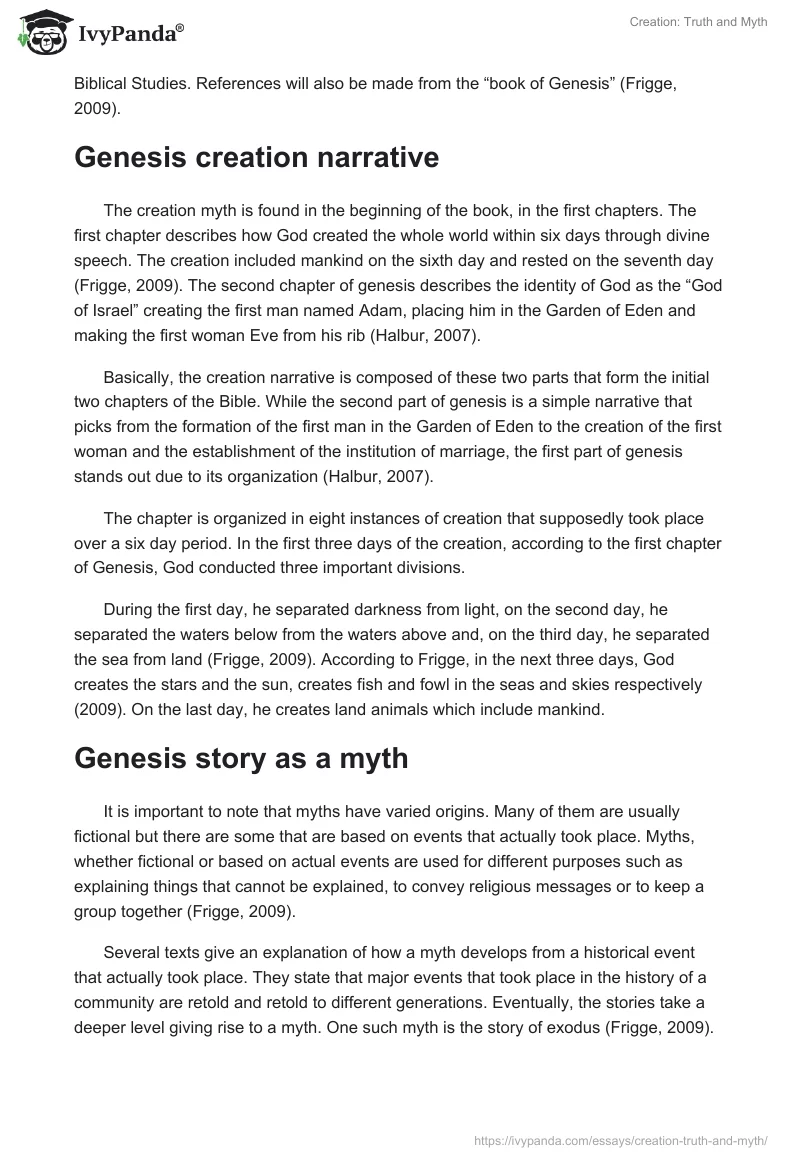 IvyPanda®

Creation: Truth and Myth

Biblical Studies. References will also be made from the “book of Genesis” (Frigge, 2009).

Genesis creation narrative

The creation myth is found in the beginning of the book, in the first chapters. The first chapter describes how God created the whole world within six days through divine speech. The creation included mankind on the sixth day and rested on the seventh day (Frigge, 2009). The second chapter of genesis describes the identity of God as the “God of Israel” creating the first man named Adam, placing him in the Garden of Eden and making the first woman Eve from his rib (Halbur, 2007).

Basically, the creation narrative is composed of these two parts that form the initial two chapters of the Bible. While the second part of genesis is a simple narrative that picks from the formation of the first man in the Garden of Eden to the creation of the first woman and the establishment of the institution of marriage, the first part of genesis stands out due to its organization (Halbur, 2007).

The chapter is organized in eight instances of creation that supposedly took place over a six day period. In the first three days of the creation, according to the first chapter of Genesis, God conducted three important divisions.

During the first day, he separated darkness from light, on the second day, he separated the waters below from the waters above and, on the third day, he separated the sea from land (Frigge, 2009). According to Frigge, in the next three days, God creates the stars and the sun, creates fish and fowl in the seas and skies respectively (2009). On the last day, he creates land animals which include mankind.

Genesis story as a myth

It is important to note that myths have varied origins. Many of them are usually fictional but there are some that are based on events that actually took place. Myths, whether fictional or based on actual events are used for different purposes such as explaining things that cannot be explained, to convey religious messages or to keep a group together (Frigge, 2009).

Several texts give an explanation of how a myth develops from a historical event that actually took place. They state that major events that took place in the history of a community are retold and retold to different generations. Eventually, the stories take a deeper level giving rise to a myth. One such myth is the story of exodus (Frigge, 2009).

https://ivypanda.com/essays/creation-truth-and-myth/